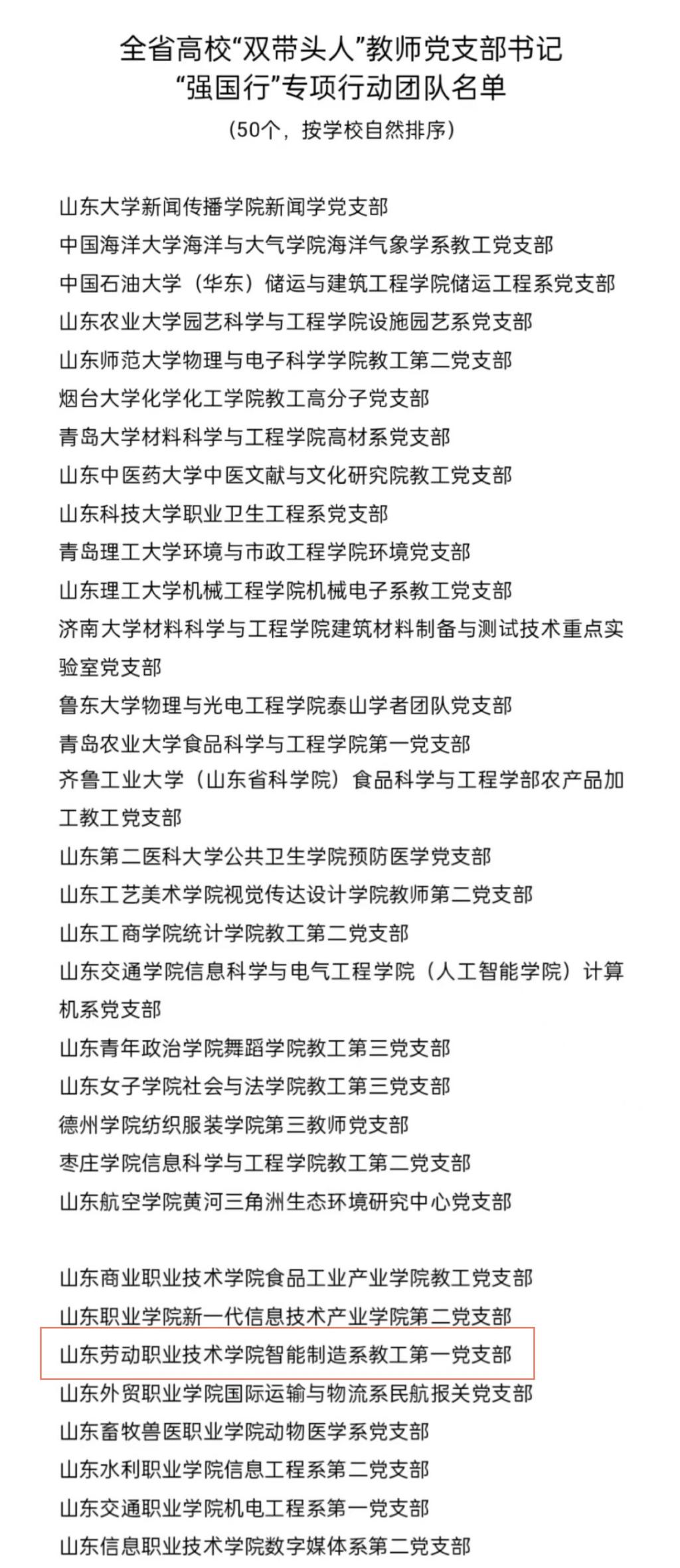 全省高校“双带头人”教师党支部书记
“强国行”专项行动团队名单
（50个，按学校自然排序）

山东大学新闻传播学院新闻学党支部
中国海洋大学海洋与大气学院海洋气象学系教工党支部
中国石油大学（华东）储运与建筑工程学院储运工程系党支部
山东农业大学园艺科学与工程学院设施园艺系党支部
山东师范大学物理与电子科学学院教工第二党支部
烟台大学化学化工学院教工高分子党支部
青岛大学材料科学与工程学院高材系党支部
山东中医药大学中医文献与文化研究院教工党支部
山东科技大学职业卫生工程系党支部
青岛理工大学环境与市政工程学院环境党支部
山东理工大学机械工程学院机械电子系教工党支部
济南大学材料科学与工程学院建筑材料制备与测试技术重点实验室党支部
鲁东大学物理与光电工程学院泰山学者团队党支部
青岛农业大学食品科学与工程学院第一党支部
齐鲁工业大学（山东省科学院）食品科学与工程学部农产品加工教工党支部
山东第二医科大学公共卫生学院预防医学党支部
山东工艺美术学院视觉传达设计学院教师第二党支部
山东工商学院统计学院教工第二党支部
山东交通学院信息科学与电气工程学院（人工智能学院）计算机系党支部
山东青年政治学院舞蹈学院教工第三党支部
山东女子学院社会与法学院教工第三党支部
德州学院纺织服装学院第三教师党支部
枣庄学院信息科学与工程学院教工第二党支部
山东航空学院黄河三角洲生态环境研究中心党支部

山东商业职业技术学院食品工业产业学院教工党支部
山东职业学院新一代信息技术产业学院第二党支部
山东劳动职业技术学院智能制造系教工第一党支部
山东外贸职业学院国际运输与物流系民航报关党支部
山东畜牧兽医职业学院动物医学系党支部
山东水利职业学院信息工程系第二党支部
山东交通职业学院机电工程系第一党支部
山东信息职业技术学院数字媒体系第二党支部